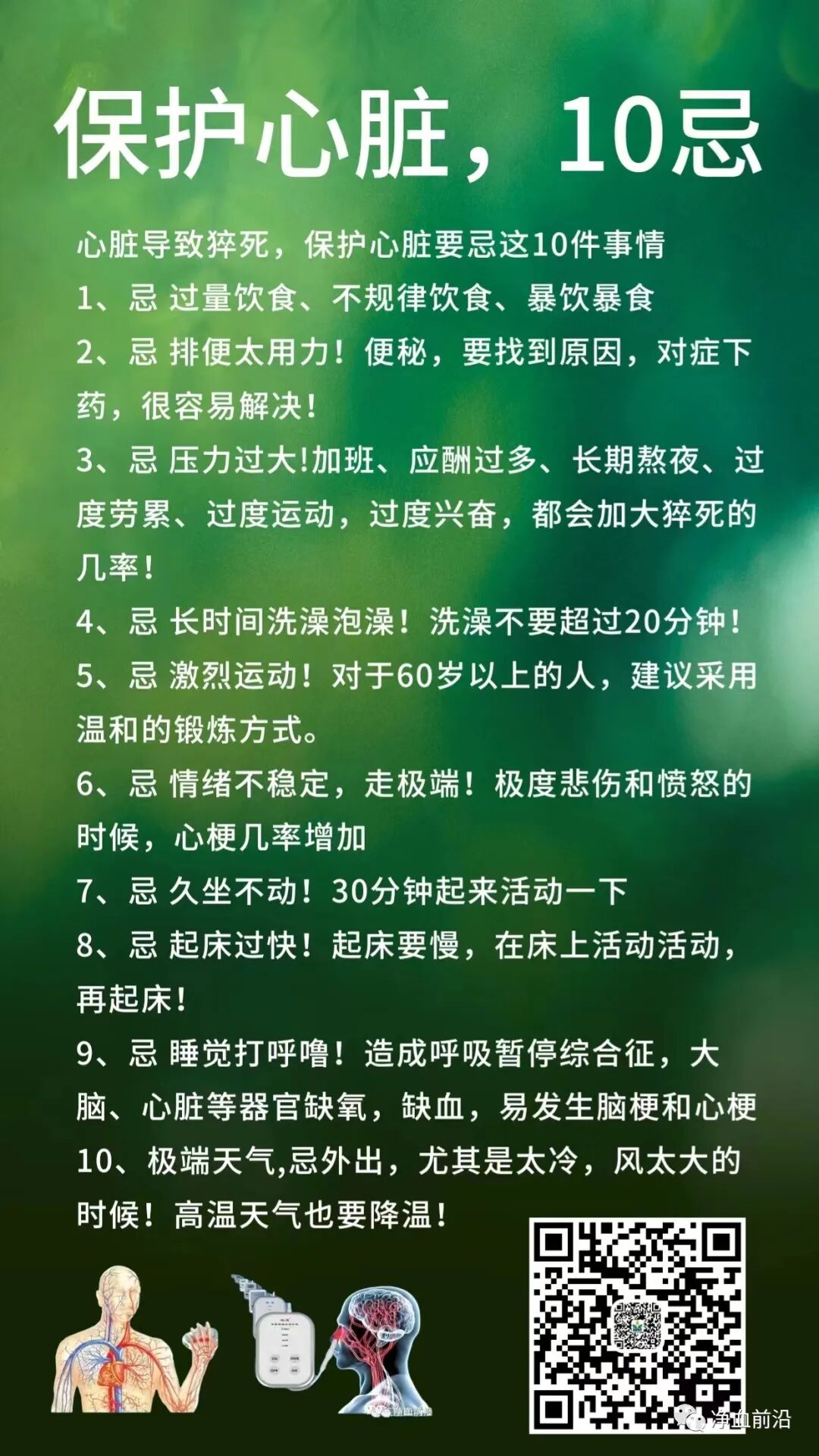 保护心脏，10忌

心脏导致猝死，保护心脏要忌这10件事情

1、忌 过量饮食、不规律饮食、暴饮暴食

2、忌 排便太用力！便秘，要找到原因，对症下药，很容易解决！

3、忌 压力过大!加班、应酬过多、长期熬夜、过度劳累、过度运动，过度兴奋，都会加大猝死的几率！

4、忌 长时间洗澡泡澡！洗澡不要超过20分钟！

5、忌 激烈运动！对于60岁以上的人，建议采用温和的锻炼方式。

6、忌 情绪不稳定，走极端！极度悲伤和愤怒的时候，心梗几率增加

7、忌 久坐不动！30分钟起来活动一下

8、忌 起床过快！起床要慢，在床上活动活动，再起床！

9、忌 睡觉打呼噜！造成呼吸暂停综合征，大脑、心脏等器官缺氧，缺血，易发生脑梗和心梗

10、极端天气,忌外出，尤其是太冷，风太大的时候！高温天气也要降温！

净血前沿